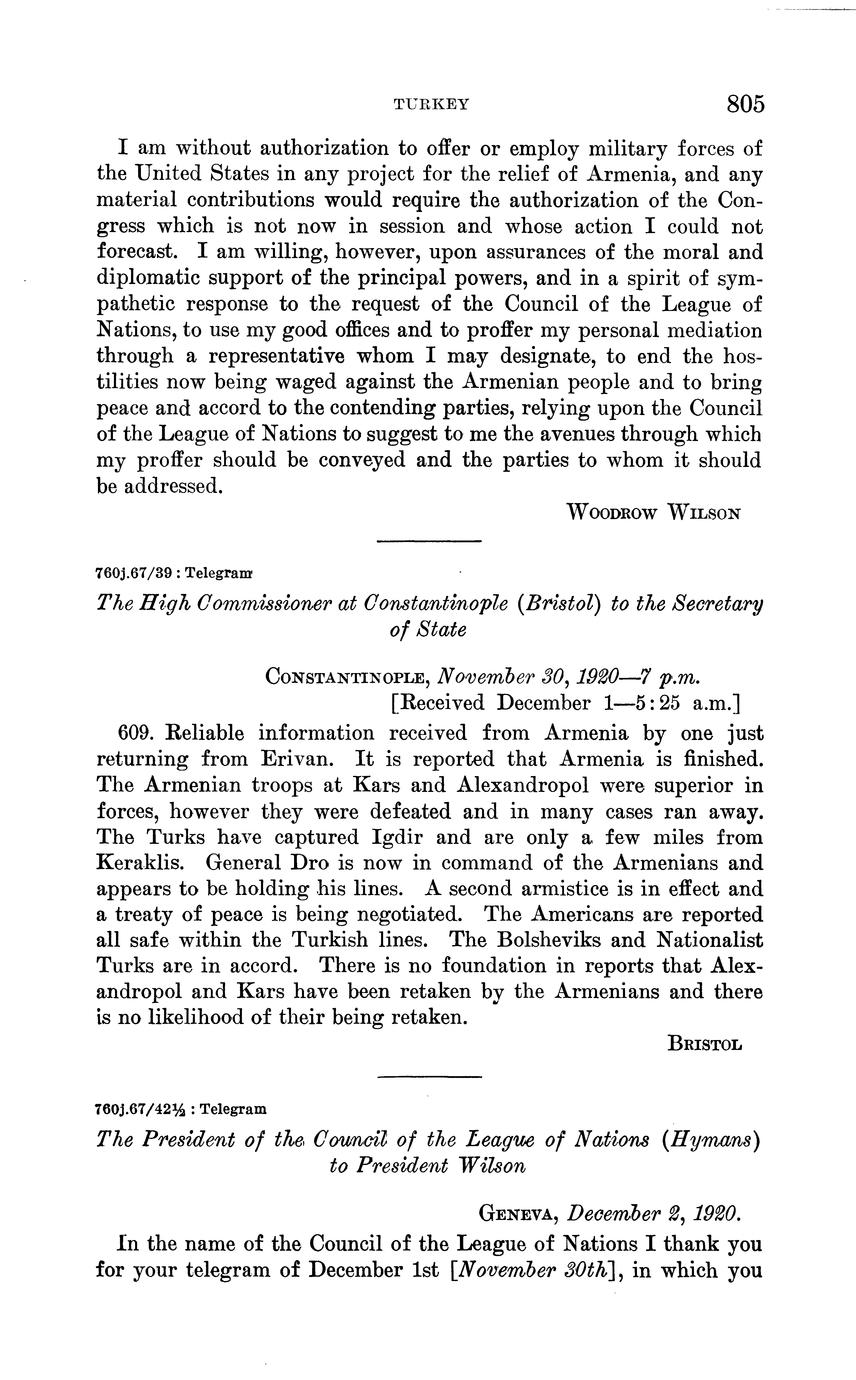 TURKEY 805

I am without authorization to offer or employ military forces of the United States in any project for the relief of Armenia, and any material contributions would require the authorization of the Congress which is not now in session and whose action I could not forecast. I am willing, however, upon assurances of the moral and diplomatic support of the principal powers, and in a spirit of sympathetic response to the request of the Council of the League of Nations, to use my good offices and to proffer my personal mediation through a representative whom I may designate, to end the hostilities now being waged against the Armenian people and to bring peace and accord to the contending parties, relying upon the Council of the League of Nations to suggest to me the avenues through which my proffer should be conveyed and the parties to whom it should be addressed.

WOODROW WILSON

760j.67/39 : Telegram

The High Commissioner at Constantinople (Bristol) to the Secretary of State

CONSTANTINOPLE, November 30, 1920—7 p.m.
[Received December 1—5:25 a.m.]

609. Reliable information received from Armenia by one just returning from Erivan. It is reported that Armenia is finished. The Armenian troops at Kars and Alexandropol were superior in forces, however they were defeated and in many cases ran away. The Turks have captured Igdir and are only a few miles from Keraklis. General Dro is now in command of the Armenians and appears to be holding his lines. A second armistice is in effect and a treaty of peace is being negotiated. The Americans are reported all safe within the Turkish lines. The Bolsheviks and Nationalist Turks are in accord. There is no foundation in reports that Alexandropol and Kars have been retaken by the Armenians and there is no likelihood of their being retaken.

BRISTOL

760j.67/42½ : Telegram

The President of the Council of the League of Nations (Hymans) to President Wilson

GENEVA, December 2, 1920.

In the name of the Council of the League of Nations I thank you for your telegram of December 1st [November 30th], in which you